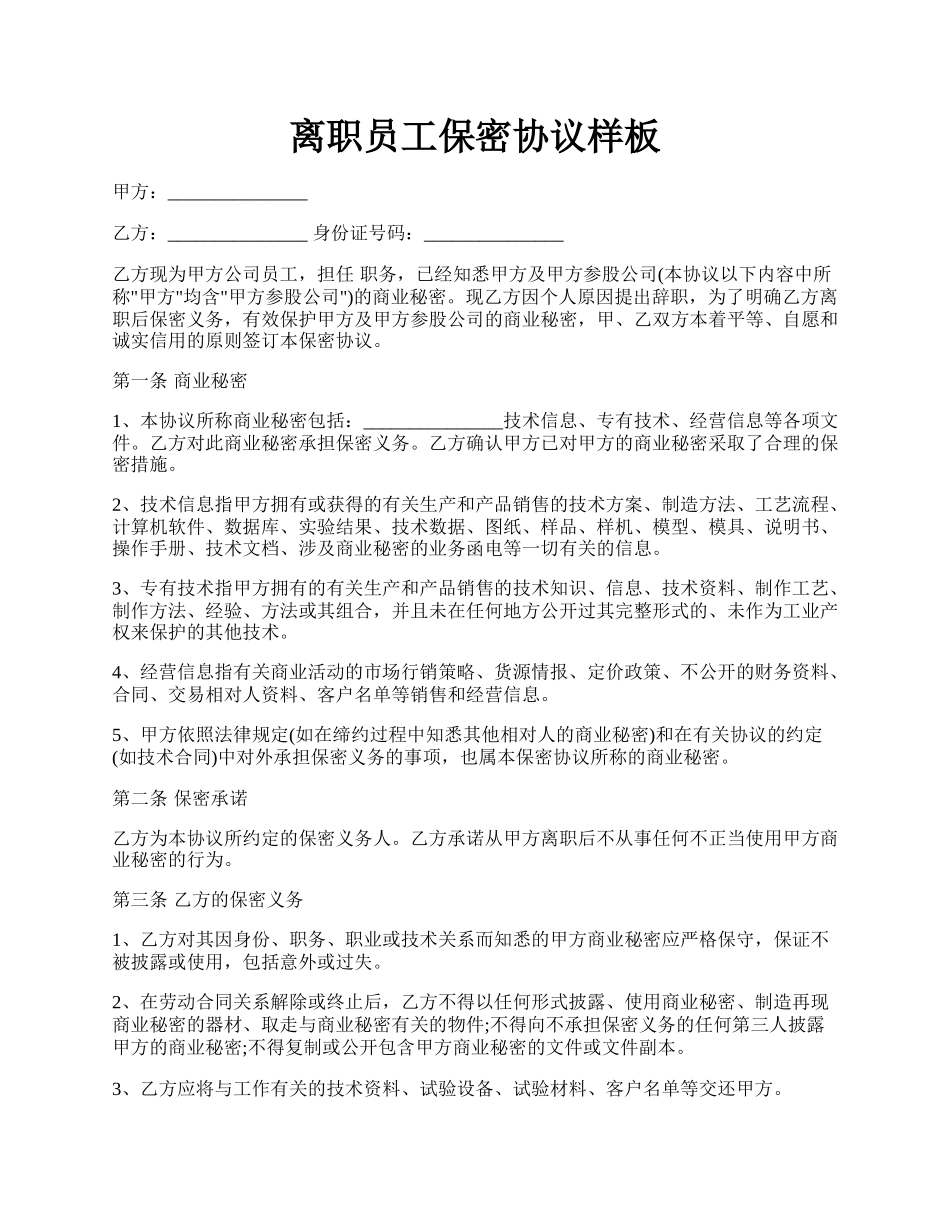 离职员工保密协议样板

甲方：_______________

乙方：_______________ 身份证号码：_______________

乙方现为甲方公司员工，担任 职务，已经知悉甲方及甲方参股公司(本协议以下内容中所称"甲方"均含"甲方参股公司")的商业秘密。现乙方因个人原因提出辞职，为了明确乙方离职后保密义务，有效保护甲方及甲方参股公司的商业秘密，甲、乙双方本着平等、自愿和诚实信用的原则签订本保密协议。

第一条 商业秘密

1、本协议所称商业秘密包括：_______________技术信息、专有技术、经营信息等各项文件。乙方对此商业秘密承担保密义务。乙方确认甲方已对甲方的商业秘密采取了合理的保密措施。

2、技术信息指甲方拥有或获得的有关生产和产品销售的技术方案、制造方法、工艺流程、计算机软件、数据库、实验结果、技术数据、图纸、样品、样机、模型、模具、说明书、操作手册、技术文档、涉及商业秘密的业务函电等一切有关的信息。

3、专有技术指甲方拥有的有关生产和产品销售的技术知识、信息、技术资料、制作工艺、制作方法、经验、方法或其组合，并且未在任何地方公开过其完整形式的、未作为工业产权来保护的其他技术。

4、经营信息指有关商业活动的市场行销策略、货源情报、定价政策、不公开的财务资料、合同、交易相对人资料、客户名单等销售和经营信息。

5、甲方依照法律规定(如在缔约过程中知悉其他相对人的商业秘密)和在有关协议的约定(如技术合同)中对外承担保密义务的事项，也属本保密协议所称的商业秘密。

第二条 保密承诺

乙方为本协议所约定的保密义务人。乙方承诺从甲方离职后不从事任何不正当使用甲方商业秘密的行为。

第三条 乙方的保密义务

1、乙方对其因身份、职务、职业或技术关系而知悉的甲方商业秘密应严格保守，保证不被披露或使用，包括意外或过失。

2、在劳动合同关系解除或终止后，乙方不得以任何形式披露、使用商业秘密、制造再现商业秘密的器材、取走与商业秘密有关的物件;不得向不承担保密义务的任何第三人披露甲方的商业秘密;不得复制或公开包含甲方商业秘密的文件或文件副本。

3、乙方应将与工作有关的技术资料、试验设备、试验材料、客户名单等交还甲方。